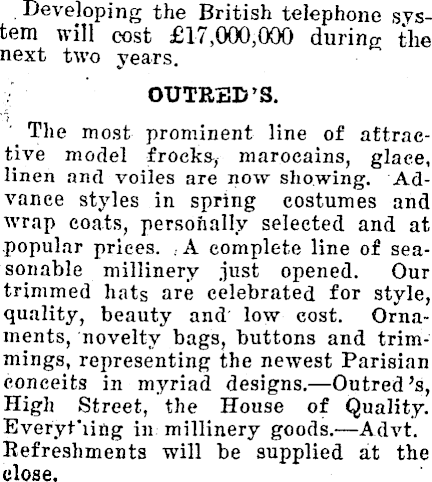 Developing the British telephone system will cost £17,000,000 during the next two years.

OUTRED'S.

The most prominent line of attractive model frocks, marocains, glace, linen and voiles are now showing. Advance styles in spring costumes and wrap coats, personally selected and at popular prices. A complete line of seasonable millinery just opened. Our trimmed hats are celebrated for style, quality, beauty and low cost. Ornaments, novelty bags, buttons and trimmings, representing the newest Parisian conceits in myriad designs.—Outred's, High Street, the House of Quality. Everything in millinery goods.—Advt.

Refreshments will be supplied at the close.